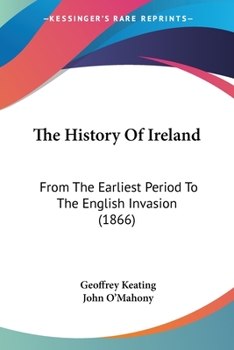 —KESSINGER'S RARE REPRINTS—

The History Of Ireland

From The Earliest Period To The English Invasion (1866)

Geoffrey Keating
John O'Mahony